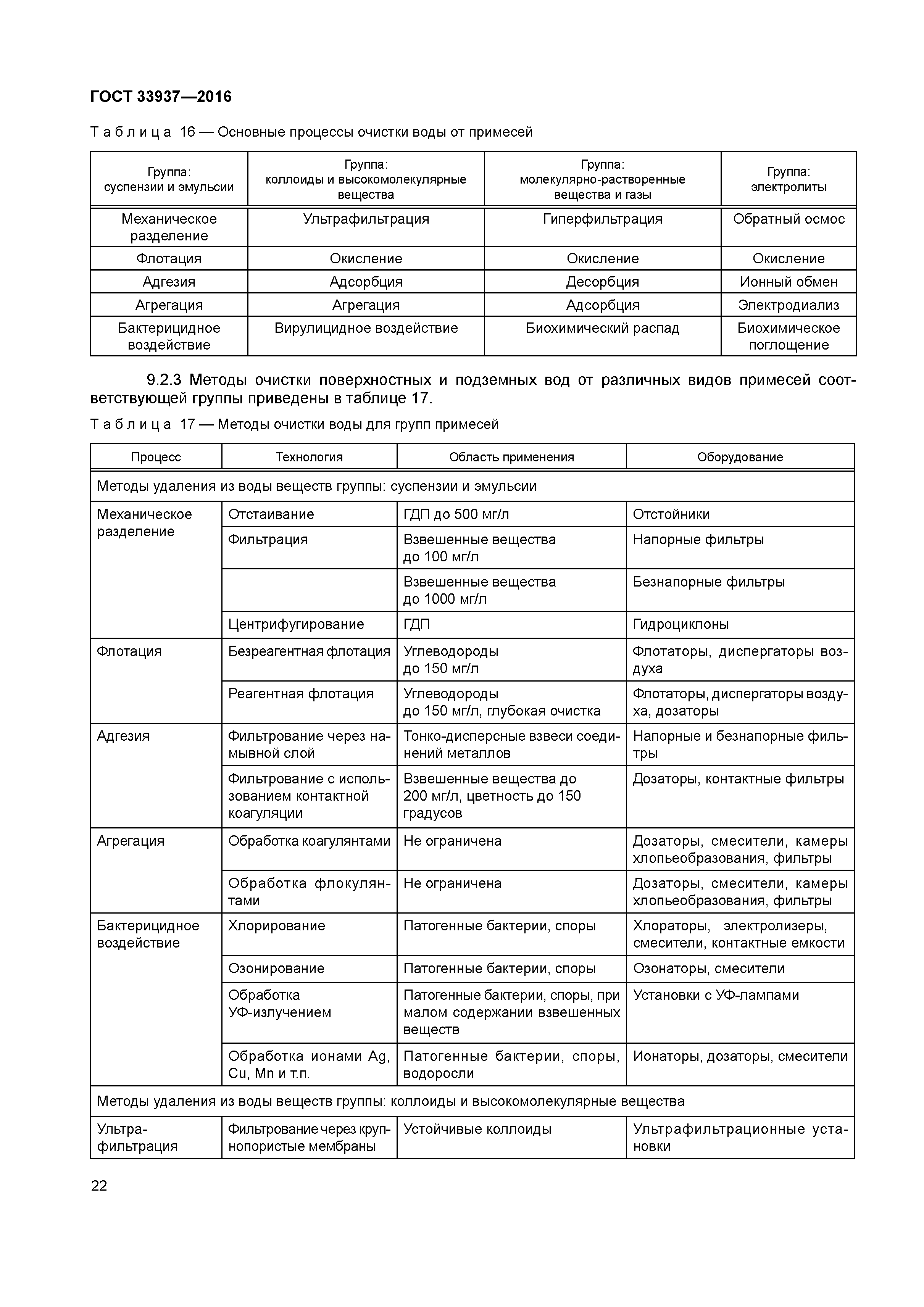 ГОСТ 33937—2016

Таблица 16 — Основные процессы очистки воды от примесей

| Группа: суспензии и эмульсии | Группа: коллоиды и высокомолекулярные вещества | Группа: молекулярно-растворенные вещества и газы | Группа: электролиты |
|---|---|---|---|
| Механическое разделение | Ультрафильтрация | Гиперфильтрация | Обратный осмос |
| Флотация | Окисление | Окисление | Окисление |
| Адгезия | Адсорбция | Десорбция | Ионный обмен |
| Агрегация | Агрегация | Адсорбция | Электродиализ |
| Бактерицидное воздействие | Вирулицидное воздействие | Биохимический распад | Биохимическое поглощение |

9.2.3 Методы очистки поверхностных и подземных вод от различных видов примесей соответствующей группы приведены в таблице 17.

Таблица 17 — Методы очистки воды для групп примесей

| Процесс | Технология | Область применения | Оборудование |
|---|---|---|---|
| Методы удаления из воды веществ группы: суспензии и эмульсии | | | |
| Механическое разделение | Отстаивание | ГДП до 500 мг/л | Отстойники |
| | Фильтрация | Взвешенные вещества до 100 мг/л | Напорные фильтры |
| | | Взвешенные вещества до 1000 мг/л | Безнапорные фильтры |
| | Центрифугирование | ГДП | Гидроциклоны |
| Флотация | Безреагентная флотация | Углеводороды до 150 мг/л | Флотаторы, диспергаторы воздуха |
| | Реагентная флотация | Углеводороды до 150 мг/л, глубокая очистка | Флотаторы, диспергаторы воздуха, дозаторы |
| Адгезия | Фильтрование через намывной слой | Тонко-дисперсные взвеси соединений металлов | Напорные и безнапорные фильтры |
| | Фильтрование с использованием контактной коагуляции | Взвешенные вещества до 200 мг/л, цветность до 150 градусов | Дозаторы, контактные фильтры |
| Агрегация | Обработка коагулянтами | Не ограничена | Дозаторы, смесители, камеры хлопьеобразования, фильтры |
| | Обработка флокулянтами | Не ограничена | Дозаторы, смесители, камеры хлопьеобразования, фильтры |
| Бактерицидное воздействие | Хлорирование | Патогенные бактерии, споры | Хлораторы, электролизеры, смесители, контактные емкости |
| | Озонирование | Патогенные бактерии, споры | Озонаторы, смесители |
| | Обработка УФ-излучением | Патогенные бактерии, споры, при малом содержании взвешенных веществ | Установки с УФ-лампами |
| | Обработка ионами Ag, Cu, Mn и т.п. | Патогенные бактерии, споры, водоросли | Ионаторы, дозаторы, смесители |
| Методы удаления из воды веществ группы: коллоиды и высокомолекулярные вещества | | | |
| Ультрафильтрация | Фильтрование через крупнопористые мембраны | Устойчивые коллоиды | Ультрафильтрационные установки |

22